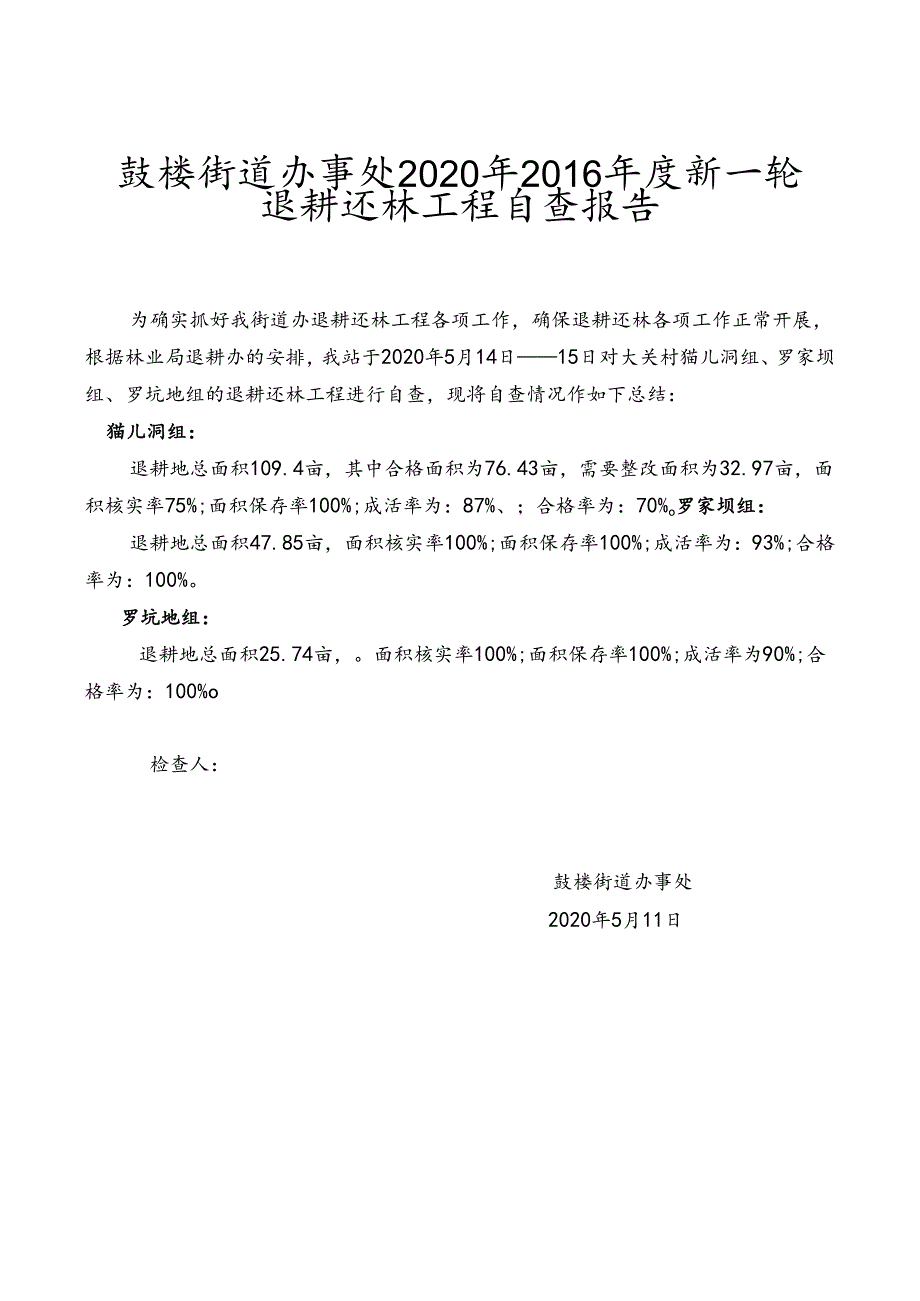 鼓楼街道办事处2020年2016年度新一轮退耕还林工程自查报告

为确实抓好我街道办退耕还林工程各项工作，确保退耕还林各项工作正常开展，根据林业局退耕办的安排，我站于2020年5月14日——15日对大关村猫儿洞组、罗家坝组、罗坑地组的退耕还林工程进行自查，现将自查情况作如下总结：

猫儿洞组：

退耕地总面积109.4亩，其中合格面积为76.43亩，需要整改面积为32.97亩，面积核实率75%;面积保存率100%;成活率为：87%、;合格率为：70%。罗家坝组：

退耕地总面积47.85亩，面积核实率100%;面积保存率100%;成活率为：93%;合格率为：100%。

罗坑地组：

退耕地总面积25.74亩，。面积核实率100%;面积保存率100%;成活率为90%;合格率为：100%o

检查人：

鼓楼街道办事处

2020年5月11日